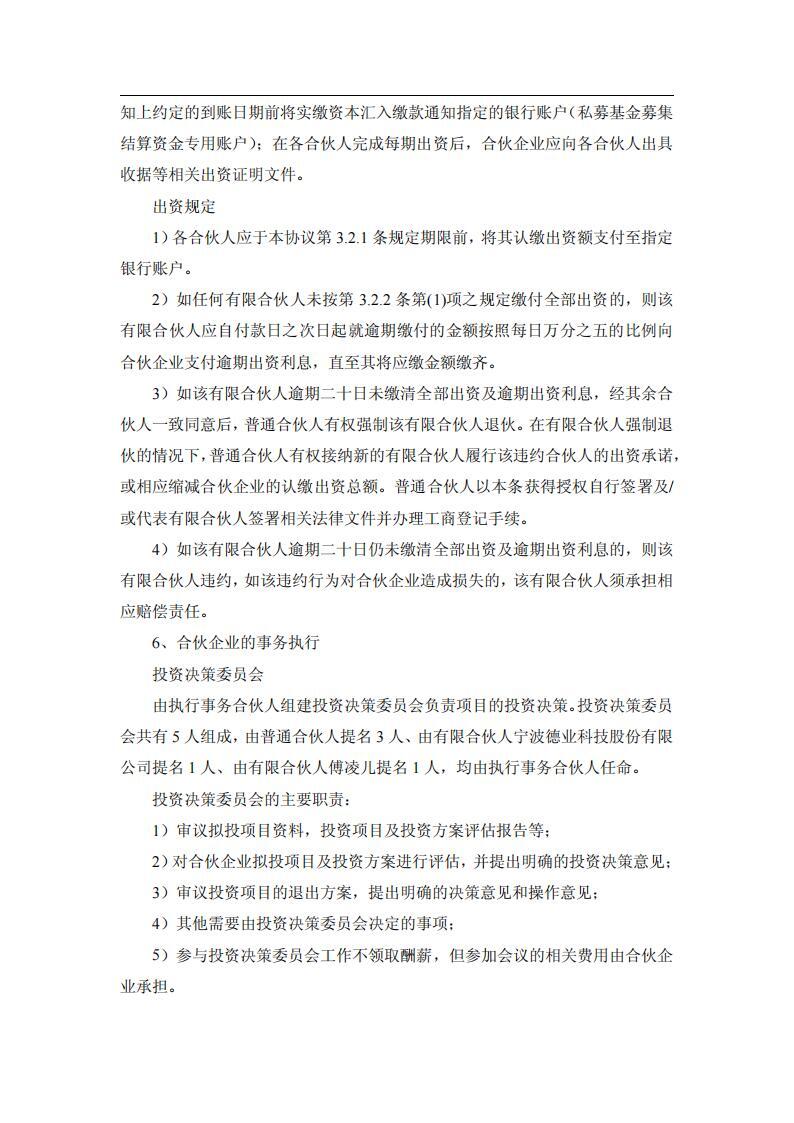 知上约定的到账日期前将实缴资本汇入缴款通知指定的银行账户（私募基金募集结算资金专用账户）；在各合伙人完成每期出资后，合伙企业应向各合伙人出具收据等相关出资证明文件。

出资规定

1）各合伙人应于本协议第 3.2.1 条规定期限前，将其认缴出资额支付至指定银行账户。

2）如任何有限合伙人未按第 3.2.2 条第(1)项之规定缴付全部出资的，则该有限合伙人应自付款日之次日起就逾期缴付的金额按照每日万分之五的比例向合伙企业支付逾期出资利息，直至其将应缴金额缴齐。

3）如该有限合伙人逾期二十日未缴清全部出资及逾期出资利息，经其余合伙人一致同意后，普通合伙人有权强制该有限合伙人退伙。在有限合伙人强制退伙的情况下，普通合伙人有权接纳新的有限合伙人履行该违约合伙人的出资承诺，或相应缩减合伙企业的认缴出资总额。普通合伙人以本条获得授权自行签署及/或代表有限合伙人签署相关法律文件并办理工商登记手续。

4）如该有限合伙人逾期二十日仍未缴清全部出资及逾期出资利息的，则该有限合伙人违约，如该违约行为对合伙企业造成损失的，该有限合伙人须承担相应赔偿责任。

6、合伙企业的事务执行

投资决策委员会

由执行事务合伙人组建投资决策委员会负责项目的投资决策。投资决策委员会共有 5 人组成，由普通合伙人提名 3 人、由有限合伙人宁波德业科技股份有限公司提名 1 人、由有限合伙人傅凌儿提名 1 人，均由执行事务合伙人任命。

投资决策委员会的主要职责：

1）审议拟投项目资料，投资项目及投资方案评估报告等；

2）对合伙企业拟投项目及投资方案进行评估，并提出明确的投资决策意见；

3）审议投资项目的退出方案，提出明确的决策意见和操作意见；

4）其他需要由投资决策委员会决定的事项；

5）参与投资决策委员会工作不领取酬薪，但参加会议的相关费用由合伙企业承担。